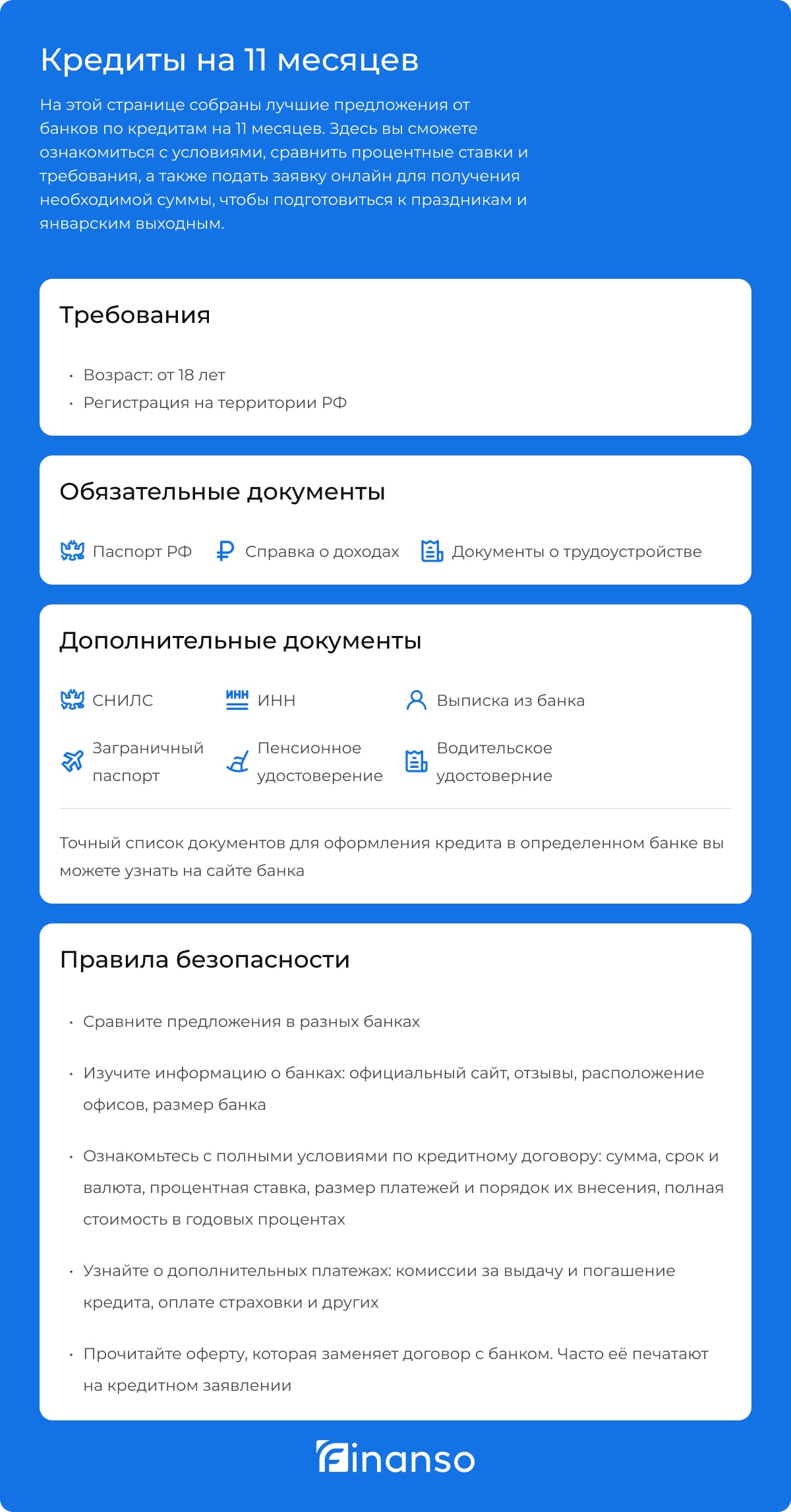 Кредиты на 11 месяцев

На этой странице собраны лучшие предложения от банков по кредитам на 11 месяцев. Здесь вы сможете ознакомиться с условиями, сравнить процентные ставки и требования, а также подать заявку онлайн для получения необходимой суммы, чтобы подготовиться к праздникам и январским выходным.

Требования

• Возраст: от 18 лет
• Регистрация на территории РФ

Обязательные документы

Паспорт РФ Справка о доходах Документы о трудоустройстве

Дополнительные документы

СНИЛС
ИНН
Выписка из банка
Заграничный паспорт
Пенсионное удостоверение
Водительское удостоверние

Точный список документов для оформления кредита в определенном банке вы можете узнать на сайте банка

Правила безопасности

• Сравните предложения в разных банках
• Изучите информацию о банках: официальный сайт, отзывы, расположение офисов, размер банка
• Ознакомьтесь с полными условиями по кредитному договору: сумма, срок и валюта, процентная ставка, размер платежей и порядок их внесения, полная стоимость в годовых процентах
• Узнайте о дополнительных платежах: комиссии за выдачу и погашение кредита, оплате страховки и других
• Прочитайте оферту, которая заменяет договор с банком. Часто её печатают на кредитном заявлении

Finanso